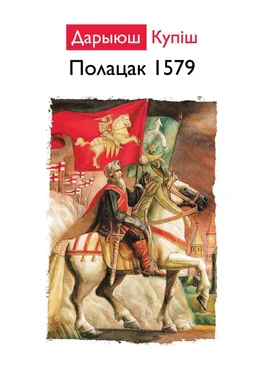 Дарыюш Купіш
Полацак 1579